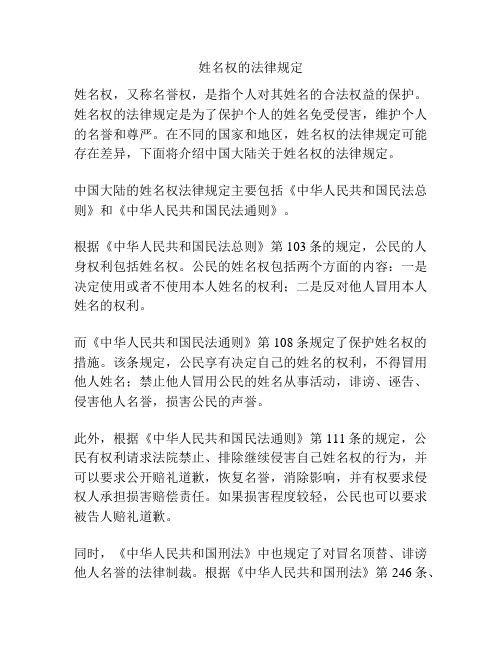 姓名权的法律规定

姓名权，又称名誉权，是指个人对其姓名的合法权益的保护。姓名权的法律规定是为了保护个人的姓名免受侵害，维护个人的名誉和尊严。在不同的国家和地区，姓名权的法律规定可能存在差异，下面将介绍中国大陆关于姓名权的法律规定。

中国大陆的姓名权法律规定主要包括《中华人民共和国民法总则》和《中华人民共和国民法通则》。

根据《中华人民共和国民法总则》第 103 条的规定，公民的人身权利包括姓名权。公民的姓名权包括两个方面的内容：一是决定使用或者不使用本人姓名的权利；二是反对他人冒用本人姓名的权利。

而《中华人民共和国民法通则》第 108 条规定了保护姓名权的措施。该条规定，公民享有决定自己的姓名的权利，不得冒用他人姓名；禁止他人冒用公民的姓名从事活动，诽谤、诬告、侵害他人名誉，损害公民的声誉。

此外，根据《中华人民共和国民法通则》第 111 条的规定，公民有权利请求法院禁止、排除继续侵害自己姓名权的行为，并可以要求公开赔礼道歉，恢复名誉，消除影响，并有权要求侵权人承担损害赔偿责任。如果损害程度较轻，公民也可以要求被告人赔礼道歉。

同时，《中华人民共和国刑法》中也规定了对冒名顶替、诽谤他人名誉的法律制裁。根据《中华人民共和国刑法》第 246 条、